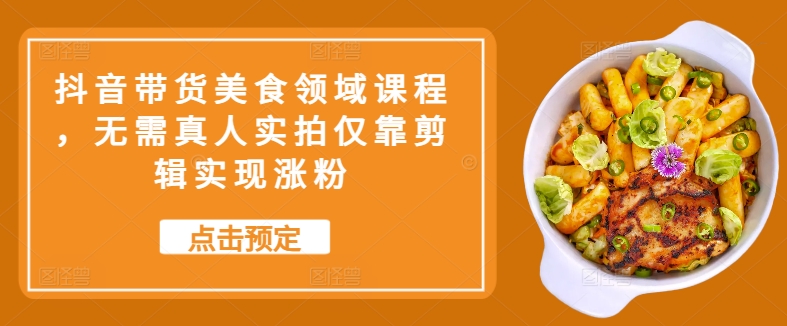 抖音带货美食领域课程，无需真人实拍仅靠剪辑实现涨粉

点击预定